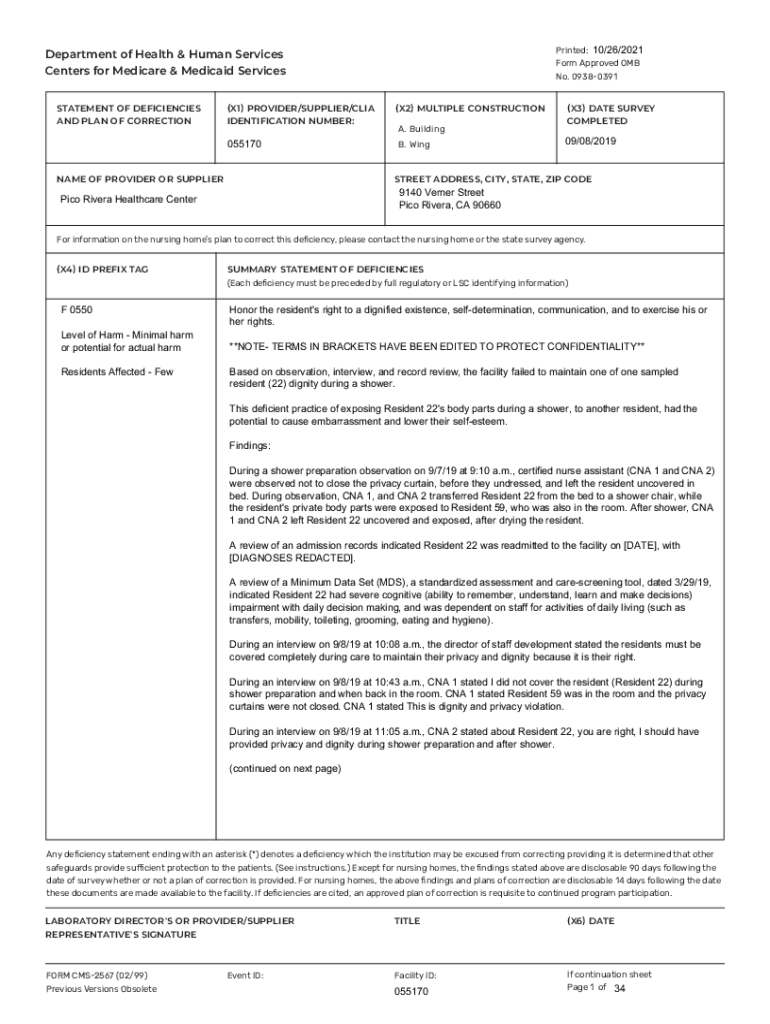 Department of Health & Human Services
Centers for Medicare & Medicaid Services

Printed: 10/26/2021
Form Approved OMB
No. 0938-0391

| STATEMENT OF DEFICIENCIES AND PLAN OF CORRECTION | (X1) PROVIDER/SUPPLIER/CLIA IDENTIFICATION NUMBER: 055170 | (X2) MULTIPLE CONSTRUCTION A. Building B. Wing | (X3) DATE SURVEY COMPLETED 09/08/2019 |
|---|---|---|---|

NAME OF PROVIDER OR SUPPLIER
Pico Rivera Healthcare Center

STREET ADDRESS, CITY, STATE, ZIP CODE
9140 Verner Street
Pico Rivera, CA 90660

For information on the nursing home's plan to correct this deficiency, please contact the nursing home or the state survey agency.

(X4) ID PREFIX TAG

SUMMARY STATEMENT OF DEFICIENCIES
(Each deficiency must be preceded by full regulatory or LSC identifying information)

F 0550

Level of Harm - Minimal harm or potential for actual harm

Residents Affected - Few

Honor the resident's right to a dignified existence, self-determination, communication, and to exercise his or her rights.

**NOTE- TERMS IN BRACKETS HAVE BEEN EDITED TO PROTECT CONFIDENTIALITY**

Based on observation, interview, and record review, the facility failed to maintain one of one sampled resident (22) dignity during a shower.

This deficient practice of exposing Resident 22's body parts during a shower, to another resident, had the potential to cause embarrassment and lower their self-esteem.

Findings:

During a shower preparation observation on 9/7/19 at 9:10 a.m., certified nurse assistant (CNA 1 and CNA 2) were observed not to close the privacy curtain, before they undressed, and left the resident uncovered in bed. During observation, CNA 1, and CNA 2 transferred Resident 22 from the bed to a shower chair, while the resident's private body parts were exposed to Resident 59, who was also in the room. After shower, CNA 1 and CNA 2 left Resident 22 uncovered and exposed, after drying the resident.

A review of an admission records indicated Resident 22 was readmitted to the facility on [DATE], with [DIAGNOSES REDACTED].

A review of a Minimum Data Set (MDS), a standardized assessment and care-screening tool, dated 3/29/19, indicated Resident 22 had severe cognitive (ability to remember, understand, learn and make decisions) impairment with daily decision making, and was dependent on staff for activities of daily living (such as transfers, mobility, toileting, grooming, eating and hygiene).

During an interview on 9/8/19 at 10:08 a.m., the director of staff development stated the residents must be covered completely during care to maintain their privacy and dignity because it is their right.

During an interview on 9/8/19 at 10:43 a.m., CNA 1 stated I did not cover the resident (Resident 22) during shower preparation and when back in the room. CNA 1 stated Resident 59 was in the room and the privacy curtains were not closed. CNA 1 stated This is dignity and privacy violation.

During an interview on 9/8/19 at 11:05 a.m., CNA 2 stated about Resident 22, you are right, I should have provided privacy and dignity during shower preparation and after shower.

(continued on next page)

Any deficiency statement ending with an asterisk (*) denotes a deficiency which the institution may be excused from correcting providing it is determined that other safeguards provide sufficient protection to the patients. (See instructions.) Except for nursing homes, the findings stated above are disclosable 90 days following the date of survey whether or not a plan of correction is provided. For nursing homes, the above findings and plans of correction are disclosable 14 days following the date these documents are made available to the facility. If deficiencies are cited, an approved plan of correction is requisite to continued program participation.

LABORATORY DIRECTOR'S OR PROVIDER/SUPPLIER REPRESENTATIVE'S SIGNATURE

TITLE

(X6) DATE

FORM CMS-2567 (02/99)
Previous Versions Obsolete

Event ID:

Facility ID:
055170

If continuation sheet
Page 1 of 34